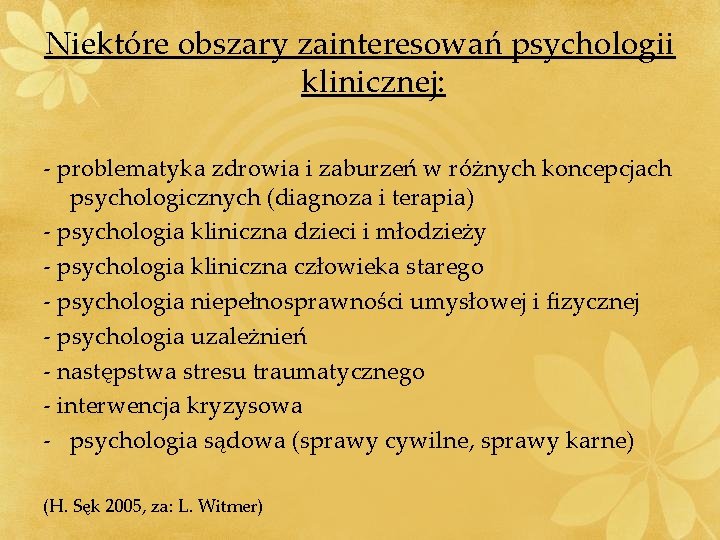 Niektóre obszary zainteresowań psychologii klinicznej:

- problematyka zdrowia i zaburzeń w różnych koncepcjach psychologicznych (diagnoza i terapia)
- psychologia kliniczna dzieci i młodzieży
- psychologia kliniczna człowieka starego
- psychologia niepełnosprawności umysłowej i fizycznej
- psychologia uzależnień
- następstwa stresu traumatycznego
- interwencja kryzysowa
- psychologia sądowa (sprawy cywilne, sprawy karne)

(H. Sęk 2005, za: L. Witmer)